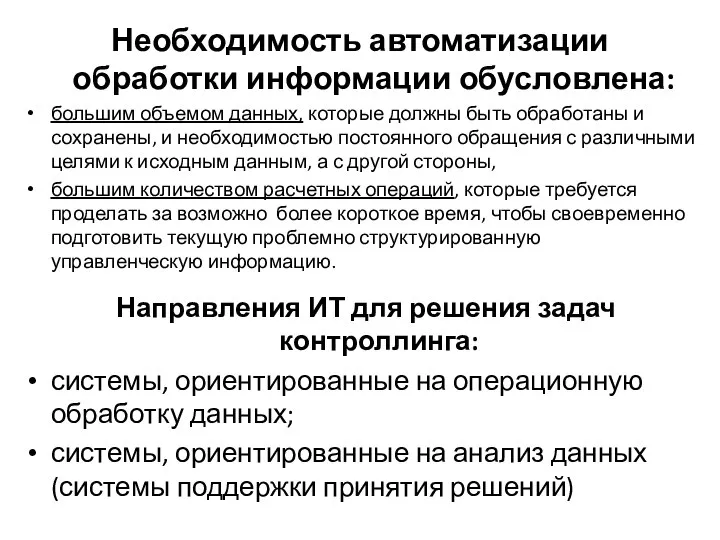 Необходимость автоматизации обработки информации обусловлена:

• большим объемом данных, которые должны быть обработаны и сохранены, и необходимостью постоянного обращения с различными целями к исходным данным, а с другой стороны,
• большим количеством расчетных операций, которые требуется проделать за возможно более короткое время, чтобы своевременно подготовить текущую проблемно структурированную управленческую информацию.

Направления ИТ для решения задач контроллинга:

• системы, ориентированные на операционную обработку данных;
• системы, ориентированные на анализ данных (системы поддержки принятия решений)